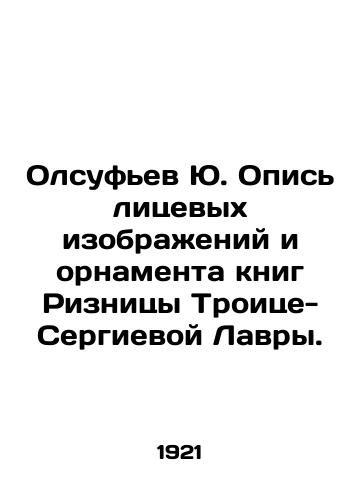 Олсуфьев Ю. Опись лицевых изображений и орнамента книг Ризницы Троице-Сергиевой Лавры.

1921